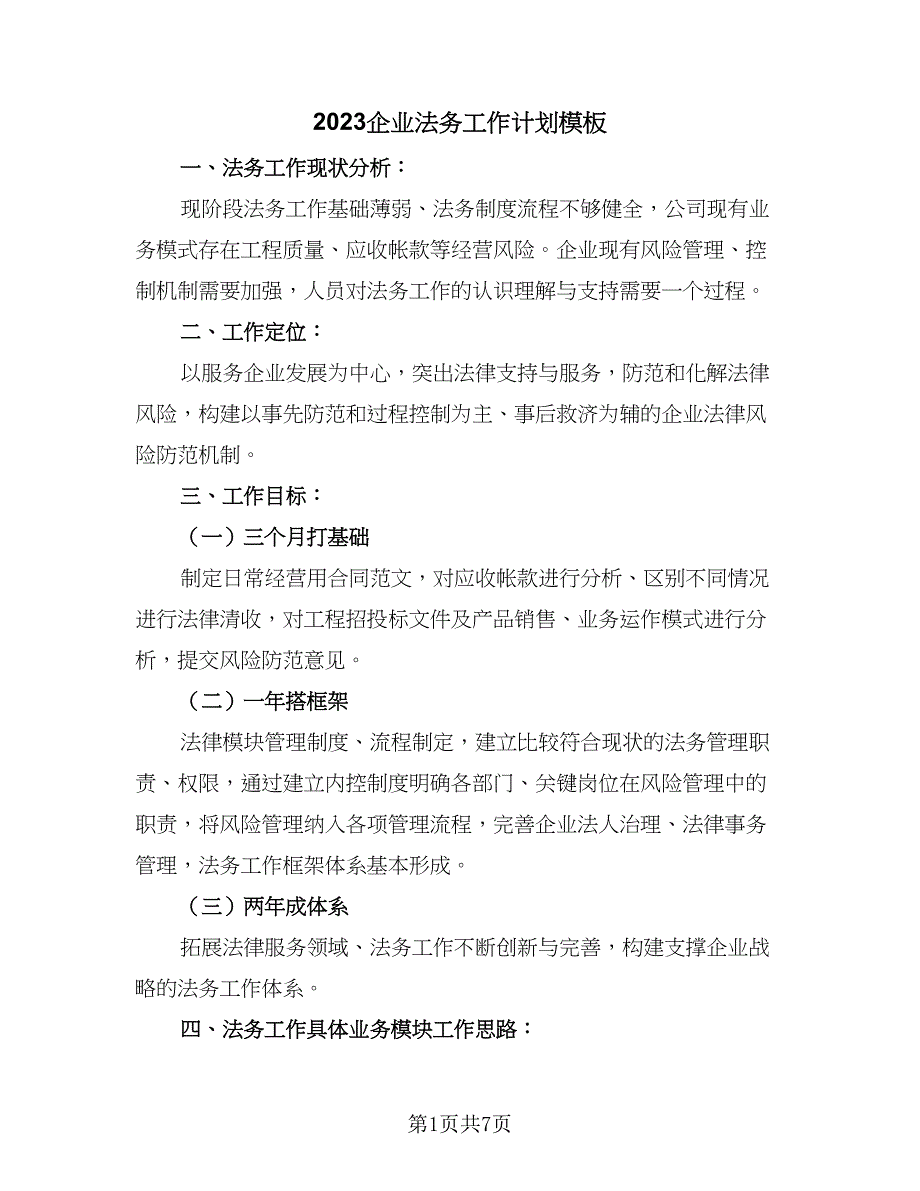 2023企业法务工作计划模板

一、法务工作现状分析：

现阶段法务工作基础薄弱、法务制度流程不够健全，公司现有业务模式存在工程质量、应收帐款等经营风险。企业现有风险管理、控制机制需要加强，人员对法务工作的认识理解与支持需要一个过程。

二、工作定位：

以服务企业发展为中心，突出法律支持与服务，防范和化解法律风险，构建以事先防范和过程控制为主、事后救济为辅的企业法律风险防范机制。

三、工作目标：

（一）三个月打基础

制定日常经营用合同范文，对应收帐款进行分析、区别不同情况进行法律清收，对工程招投标文件及产品销售、业务运作模式进行分析，提交风险防范意见。

（二）一年搭框架

法律模块管理制度、流程制定，建立比较符合现状的法务管理职责、权限，通过建立内控制度明确各部门、关键岗位在风险管理中的职责，将风险管理纳入各项管理流程，完善企业法人治理、法律事务管理，法务工作框架体系基本形成。

（三）两年成体系

拓展法律服务领域、法务工作不断创新与完善，构建支撑企业战略的法务工作体系。

四、法务工作具体业务模块工作思路：

第1页共7页